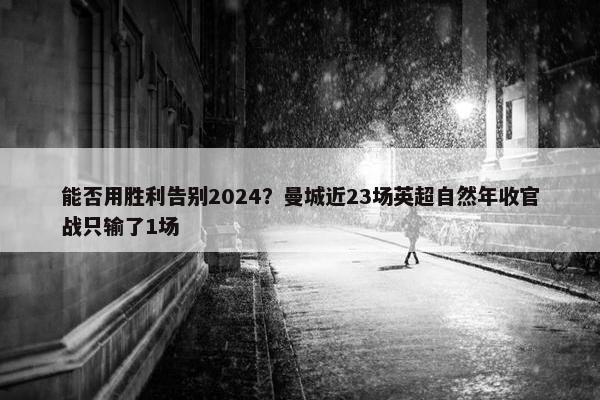 能否用胜利告别2024？曼城近23场英超自然年收官战只输了1场